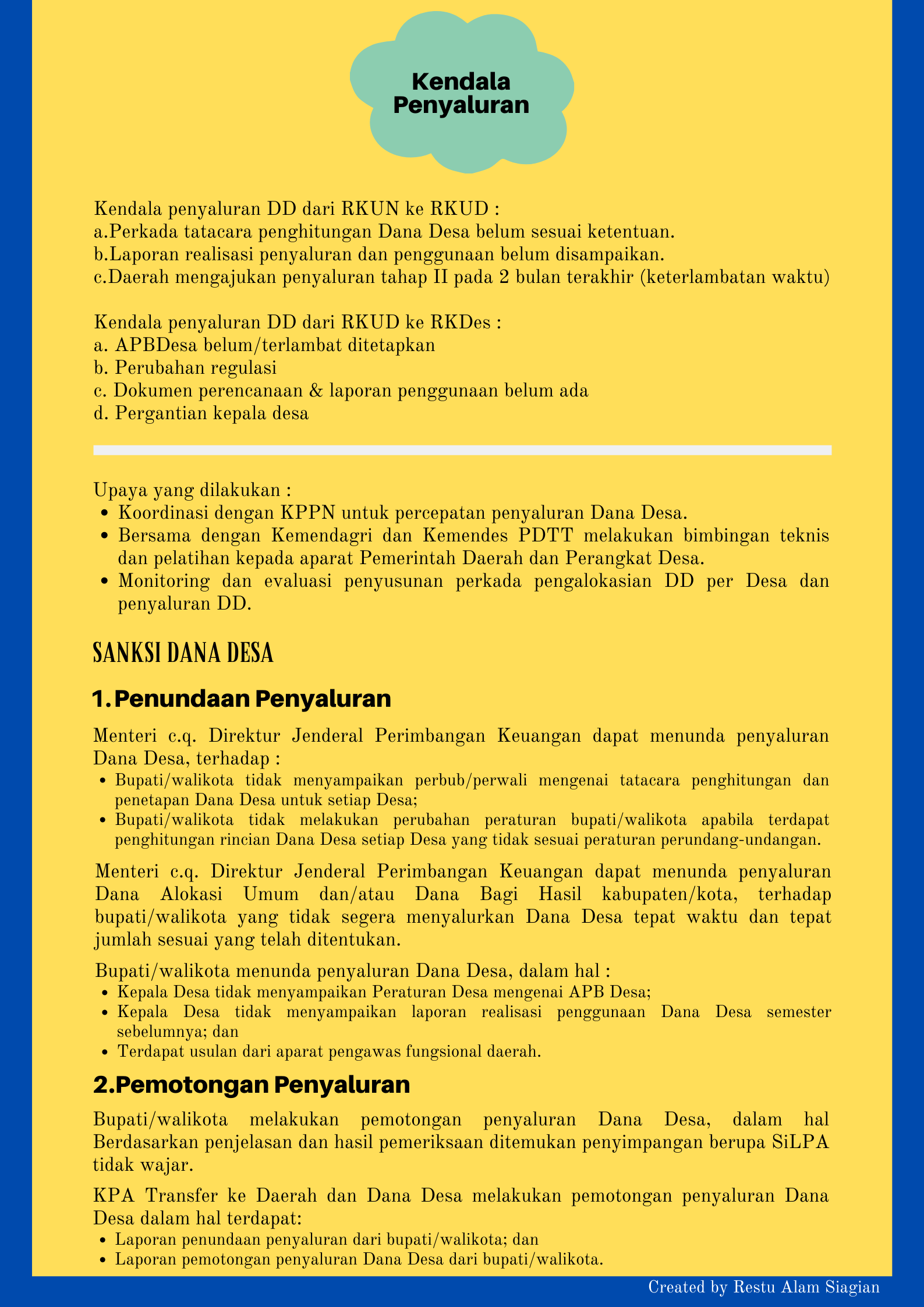 Kendala Penyaluran

Kendala penyaluran DD dari RKUN ke RKUD :
a.Perkada tatacara penghitungan Dana Desa belum sesuai ketentuan.
b.Laporan realisasi penyaluran dan penggunaan belum disampaikan.
c.Daerah mengajukan penyaluran tahap II pada 2 bulan terakhir (keterlambatan waktu)

Kendala penyaluran DD dari RKUD ke RKDes :
a. APBDesa belum/terlambat ditetapkan
b. Perubahan regulasi
c. Dokumen perencanaan & laporan penggunaan belum ada
d. Pergantian kepala desa

Upaya yang dilakukan :
- Koordinasi dengan KPPN untuk percepatan penyaluran Dana Desa.
- Bersama dengan Kemendagri dan Kemendes PDTT melakukan bimbingan teknis dan pelatihan kepada aparat Pemerintah Daerah dan Perangkat Desa.
- Monitoring dan evaluasi penyusunan perkada pengalokasian DD per Desa dan penyaluran DD.

SANKSI DANA DESA

1. Penundaan Penyaluran

Menteri c.q. Direktur Jenderal Perimbangan Keuangan dapat menunda penyaluran Dana Desa, terhadap :
- Bupati/walikota tidak menyampaikan perbub/perwali mengenai tatacara penghitungan dan penetapan Dana Desa untuk setiap Desa;
- Bupati/walikota tidak melakukan perubahan peraturan bupati/walikota apabila terdapat penghitungan rincian Dana Desa setiap Desa yang tidak sesuai peraturan perundang-undangan.

Menteri c.q. Direktur Jenderal Perimbangan Keuangan dapat menunda penyaluran Dana Alokasi Umum dan/atau Dana Bagi Hasil kabupaten/kota, terhadap bupati/walikota yang tidak segera menyalurkan Dana Desa tepat waktu dan tepat jumlah sesuai yang telah ditentukan.

Bupati/walikota menunda penyaluran Dana Desa, dalam hal :
- Kepala Desa tidak menyampaikan Peraturan Desa mengenai APB Desa;
- Kepala Desa tidak menyampaikan laporan realisasi penggunaan Dana Desa semester sebelumnya; dan
- Terdapat usulan dari aparat pengawas fungsional daerah.

2.Pemotongan Penyaluran

Bupati/walikota melakukan pemotongan penyaluran Dana Desa, dalam hal Berdasarkan penjelasan dan hasil pemeriksaan ditemukan penyimpangan berupa SiLPA tidak wajar.

KPA Transfer ke Daerah dan Dana Desa melakukan pemotongan penyaluran Dana Desa dalam hal terdapat:
- Laporan penundaan penyaluran dari bupati/walikota; dan
- Laporan pemotongan penyaluran Dana Desa dari bupati/walikota.

Created by Restu Alam Siagian